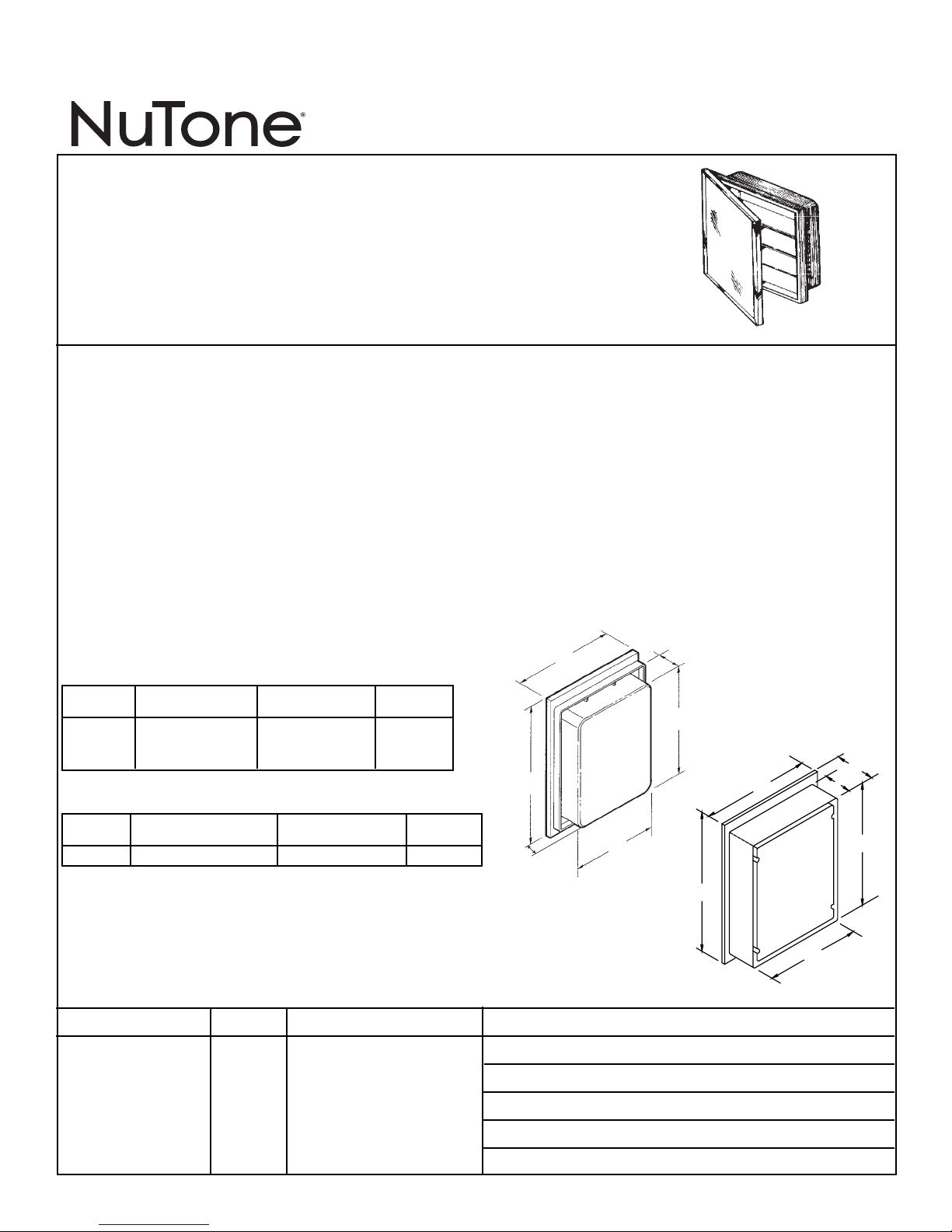 NuTone®